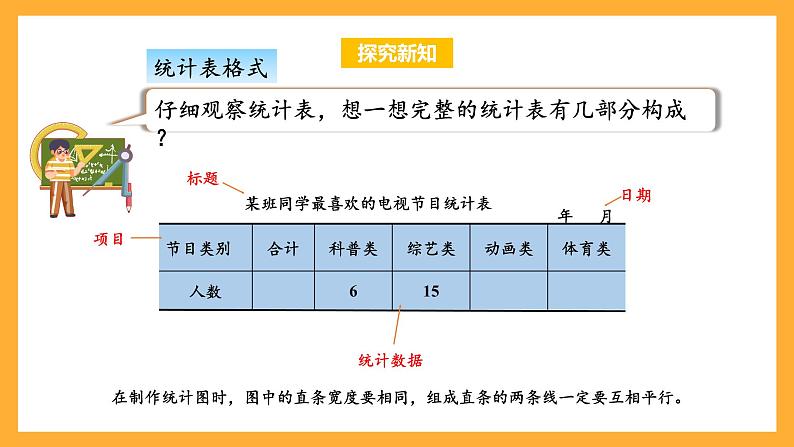 探究新知

统计表格式

仔细观察统计表，想一想完整的统计表有几部分构成？

标题

某班同学最喜欢的电视节目统计表

日期

年 月

项目

| 节目类别 | 合计 | 科普类 | 综艺类 | 动画类 | 体育类 |
|---|---|---|---|---|---|
| 人数 | | 6 | 15 | | |

统计数据

在制作统计图时，图中的直条宽度要相同，组成直条的两条线一定要互相平行。